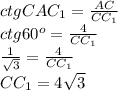 $ctgCAC_1 = \frac{AC}{CC_1}$
$ctg60^o = \frac{4}{CC_1}$
$\frac{1}{\sqrt{3}} = \frac{4}{CC_1}$
$CC_1 = 4\sqrt{3}$